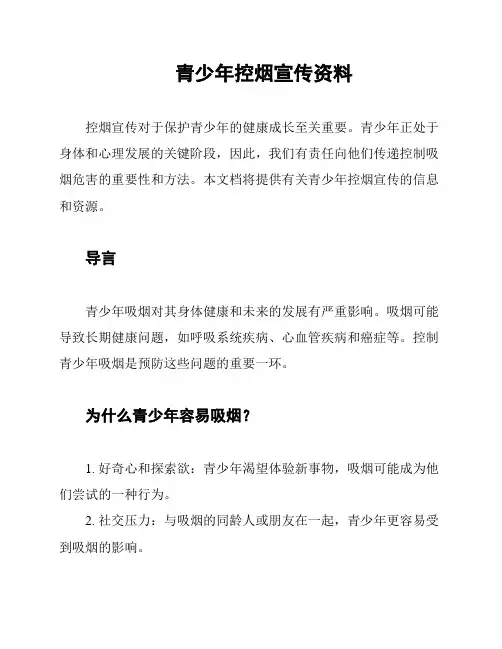 青少年控烟宣传资料

控烟宣传对于保护青少年的健康成长至关重要。青少年正处于身体和心理发展的关键阶段，因此，我们有责任向他们传递控制吸烟危害的重要性和方法。本文档将提供有关青少年控烟宣传的信息和资源。

导言

青少年吸烟对其身体健康和未来的发展有严重影响。吸烟可能导致长期健康问题，如呼吸系统疾病、心血管疾病和癌症等。控制青少年吸烟是预防这些问题的重要一环。

为什么青少年容易吸烟？

1. 好奇心和探索欲：青少年渴望体验新事物，吸烟可能成为他们尝试的一种行为。

2. 社交压力：与吸烟的同龄人或朋友在一起，青少年更容易受到吸烟的影响。